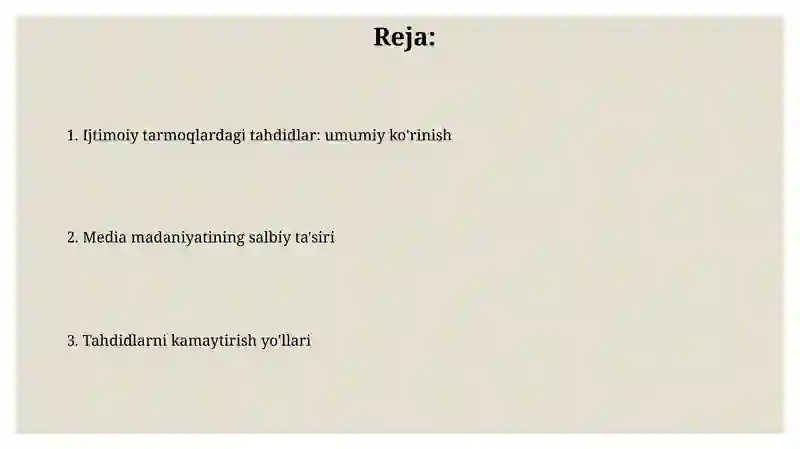 Reja:

1. Ijtimoiy tarmoqlardagi tahdidlar: umumiy ko'rinish

2. Media madaniyatining salbiy ta'siri

3. Tahdidlarni kamaytirish yo'llari